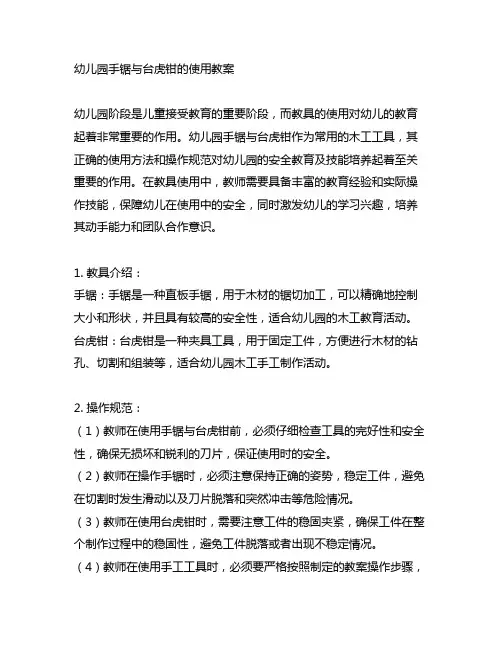 幼儿园手锯与台虎钳的使用教案

幼儿园阶段是儿童接受教育的重要阶段，而教具的使用对幼儿的教育起着非常重要的作用。幼儿园手锯与台虎钳作为常用的木工工具，其正确的使用方法和操作规范对幼儿园的安全教育及技能培养起着至关重要的作用。在教具使用中，教师需要具备丰富的教育经验和实际操作技能，保障幼儿在使用中的安全，同时激发幼儿的学习兴趣，培养其动手能力和团队合作意识。

1. 教具介绍：
手锯：手锯是一种直板手锯，用于木材的锯切加工，可以精确地控制大小和形状，并且具有较高的安全性，适合幼儿园的木工教育活动。
台虎钳：台虎钳是一种夹具工具，用于固定工件，方便进行木材的钻孔、切割和组装等，适合幼儿园木工手工制作活动。

2. 操作规范：
（1）教师在使用手锯与台虎钳前，必须仔细检查工具的完好性和安全性，确保无损坏和锐利的刀片，保证使用时的安全。
（2）教师在操作手锯时，必须注意保持正确的姿势，稳定工件，避免在切割时发生滑动以及刀片脱落和突然冲击等危险情况。
（3）教师在使用台虎钳时，需要注意工件的稳固夹紧，确保工件在整个制作过程中的稳固性，避免工件脱落或者出现不稳定情况。
（4）教师在使用手工工具时，必须要严格按照制定的教案操作步骤，